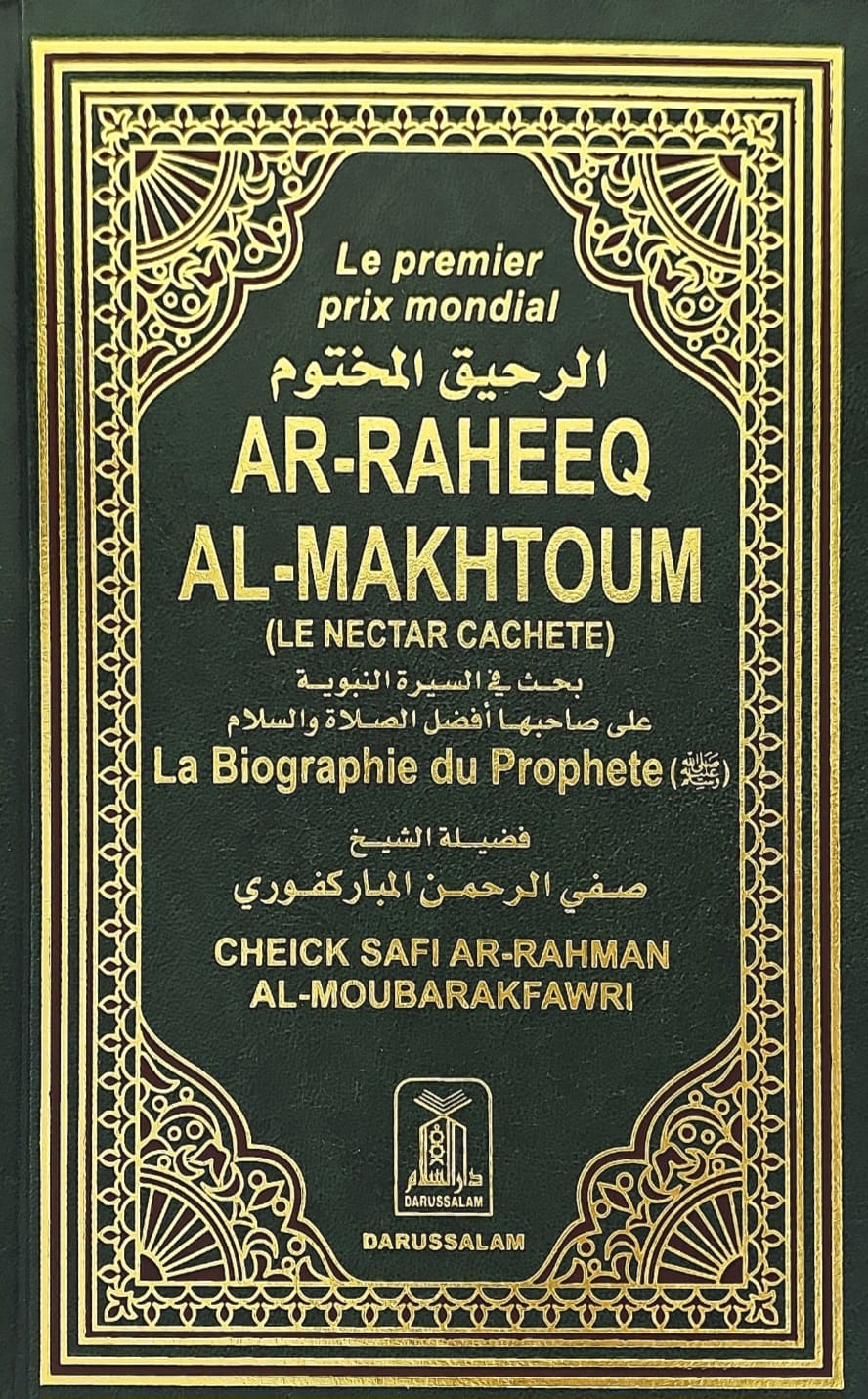 Le premier prix mondial

الرحيق المختوم

AR-RAHEEQ AL-MAKHTOUM

(LE NECTAR CACHETE)

بحث في السيرة النبوية

على صاحبها أفضل الصلاة والسلام

La Biographie du Prophete (ﷺ)

فضيلة الشيخ

صفي الرحمن المباركفوري

CHEICK SAFI AR-RAHMAN AL-MOUBARAKFAWRI

دار السلام

DARUSSALAM

DARUSSALAM